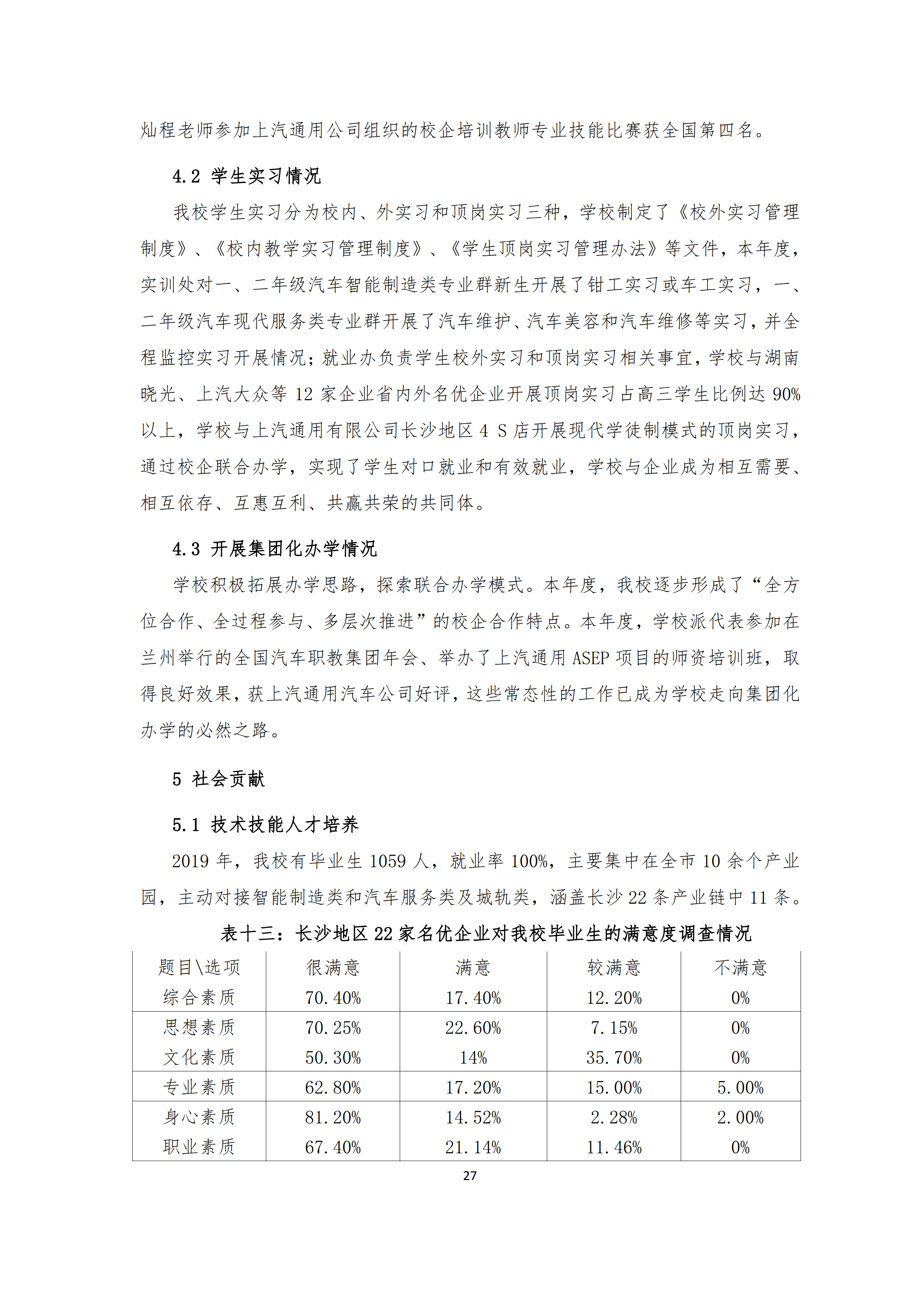 灿程老师参加上汽通用公司组织的校企培训教师专业技能比赛获全国第四名。

4.2 学生实习情况

我校学生实习分为校内、外实习和顶岗实习三种，学校制定了《校外实习管理制度》、《校内教学实习管理制度》、《学生顶岗实习管理办法》等文件，本年度，实训处对一、二年级汽车智能制造类专业群新生开展了钳工实习或车工实习，一、二年级汽车现代服务类专业群开展了汽车维护、汽车美容和汽车维修等实习，并全程监控实习开展情况；就业办负责学生校外实习和顶岗实习相关事宜，学校与湖南晓光、上汽大众等 12 家企业省内外名优企业开展顶岗实习占高三学生比例达 90%以上，学校与上汽通用有限公司长沙地区 4 S 店开展现代学徒制模式的顶岗实习，通过校企联合办学，实现了学生对口就业和有效就业，学校与企业成为相互需要、相互依存、互惠互利、共赢共荣的共同体。

4.3 开展集团化办学情况

学校积极拓展办学思路，探索联合办学模式。本年度，我校逐步形成了“全方位合作、全过程参与、多层次推进”的校企合作特点。本年度，学校派代表参加在兰州举行的全国汽车职教集团年会、举办了上汽通用 ASEP 项目的师资培训班，取得良好效果，获上汽通用汽车公司好评，这些常态性的工作已成为学校走向集团化办学的必然之路。

5 社会贡献

5.1 技术技能人才培养

2019 年，我校有毕业生 1059 人，就业率 100%，主要集中在全市 10 余个产业园，主动对接智能制造类和汽车服务类及城轨类，涵盖长沙 22 条产业链中 11 条。

表十三：长沙地区 22 家名优企业对我校毕业生的满意度调查情况

| 题目\选项 | 很满意 | 满意 | 较满意 | 不满意 |
|---|---|---|---|---|
| 综合素质 | 70.40% | 17.40% | 12.20% | 0% |
| 思想素质 | 70.25% | 22.60% | 7.15% | 0% |
| 文化素质 | 50.30% | 14% | 35.70% | 0% |
| 专业素质 | 62.80% | 17.20% | 15.00% | 5.00% |
| 身心素质 | 81.20% | 14.52% | 2.28% | 2.00% |
| 职业素质 | 67.40% | 21.14% | 11.46% | 0% |

27